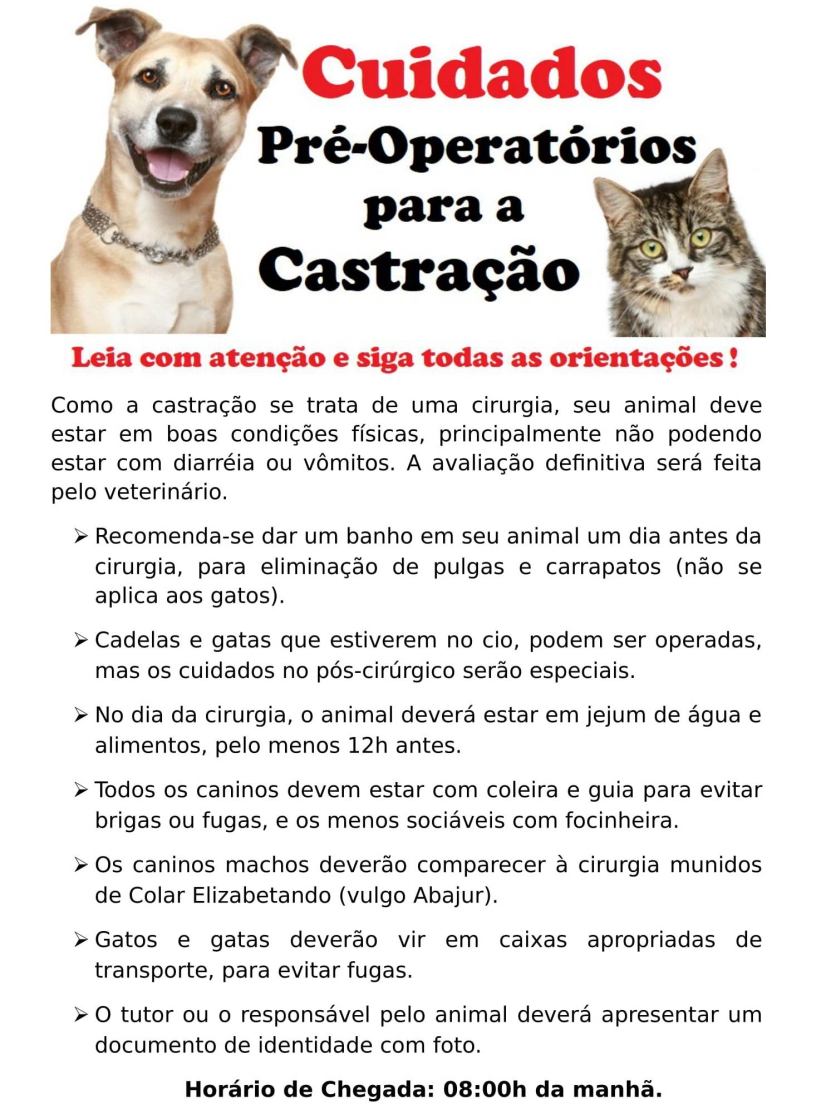 Cuidados
Pré-Operatórios
para a
Castração

Leia com atenção e siga todas as orientações !

Como a castração se trata de uma cirurgia, seu animal deve estar em boas condições físicas, principalmente não podendo estar com diarréia ou vômitos. A avaliação definitiva será feita pelo veterinário.

➢ Recomenda-se dar um banho em seu animal um dia antes da cirurgia, para eliminação de pulgas e carrapatos (não se aplica aos gatos).

➢ Cadelas e gatas que estiverem no cio, podem ser operadas, mas os cuidados no pós-cirúrgico serão especiais.

➢ No dia da cirurgia, o animal deverá estar em jejum de água e alimentos, pelo menos 12h antes.

➢ Todos os caninos devem estar com coleira e guia para evitar brigas ou fugas, e os menos sociáveis com focinheira.

➢ Os caninos machos deverão comparecer à cirurgia munidos de Colar Elizabetando (vulgo Abajur).

➢ Gatos e gatas deverão vir em caixas apropriadas de transporte, para evitar fugas.

➢ O tutor ou o responsável pelo animal deverá apresentar um documento de identidade com foto.

Horário de Chegada: 08:00h da manhã.